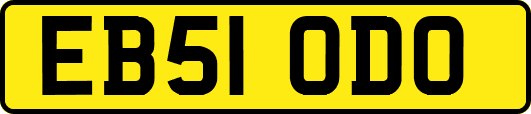 EB51 ODO